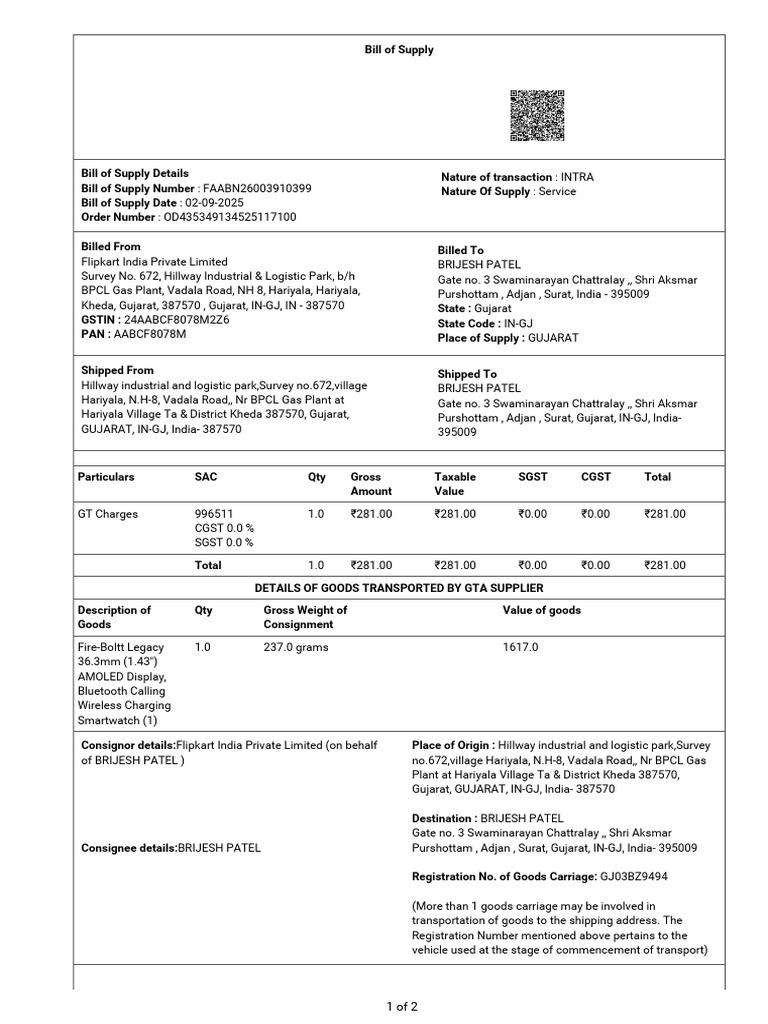 Bill of Supply

Bill of Supply Details
Bill of Supply Number : FAABN26003910399
Bill of Supply Date : 02-09-2025
Order Number : OD435349134525117100

Nature of transaction : INTRA
Nature Of Supply : Service

Billed From
Flipkart India Private Limited
Survey No. 672, Hillway Industrial & Logistic Park, b/h BPCL Gas Plant, Vadala Road, NH 8, Hariyala, Hariyala, Kheda, Gujarat, 387570 , Gujarat, IN-GJ, IN - 387570
GSTIN : 24AABCF8078M2Z6
PAN : AABCF8078M

Billed To
BRIJESH PATEL
Gate no. 3 Swaminarayan Chattralay ,, Shri Aksmar Purshottam , Adjan , Surat, India - 395009
State : Gujarat
State Code : IN-GJ
Place of Supply : GUJARAT

Shipped From
Hillway industrial and logistic park,Survey no.672,village Hariyala, N.H-8, Vadala Road,, Nr BPCL Gas Plant at Hariyala Village Ta & District Kheda 387570, Gujarat, GUJARAT, IN-GJ, India- 387570

Shipped To
BRIJESH PATEL
Gate no. 3 Swaminarayan Chattralay ,, Shri Aksmar Purshottam , Adjan , Surat, Gujarat, IN-GJ, India- 395009

| Particulars | SAC | Qty | Gross Amount | Taxable Value | SGST | CGST | Total |
|---|---|---|---|---|---|---|---|
| GT Charges | 996511 CGST 0.0 % SGST 0.0 % | 1.0 | ₹281.00 | ₹281.00 | ₹0.00 | ₹0.00 | ₹281.00 |
| | Total | 1.0 | ₹281.00 | ₹281.00 | ₹0.00 | ₹0.00 | ₹281.00 |

DETAILS OF GOODS TRANSPORTED BY GTA SUPPLIER

| Description of Goods | Qty | Gross Weight of Consignment | Value of goods |
|---|---|---|---|
| Fire-Boltt Legacy 36.3mm (1.43") AMOLED Display, Bluetooth Calling Wireless Charging Smartwatch (1) | 1.0 | 237.0 grams | 1617.0 |

Consignor details:Flipkart India Private Limited (on behalf of BRIJESH PATEL )

Consignee details:BRIJESH PATEL

Place of Origin : Hillway industrial and logistic park,Survey no.672,village Hariyala, N.H-8, Vadala Road,, Nr BPCL Gas Plant at Hariyala Village Ta & District Kheda 387570, Gujarat, GUJARAT, IN-GJ, India- 387570

Destination : BRIJESH PATEL
Gate no. 3 Swaminarayan Chattralay ,, Shri Aksmar Purshottam , Adjan , Surat, Gujarat, IN-GJ, India- 395009

Registration No. of Goods Carriage: GJ03BZ9494

(More than 1 goods carriage may be involved in transportation of goods to the shipping address. The Registration Number mentioned above pertains to the vehicle used at the stage of commencement of transport)

1 of 2